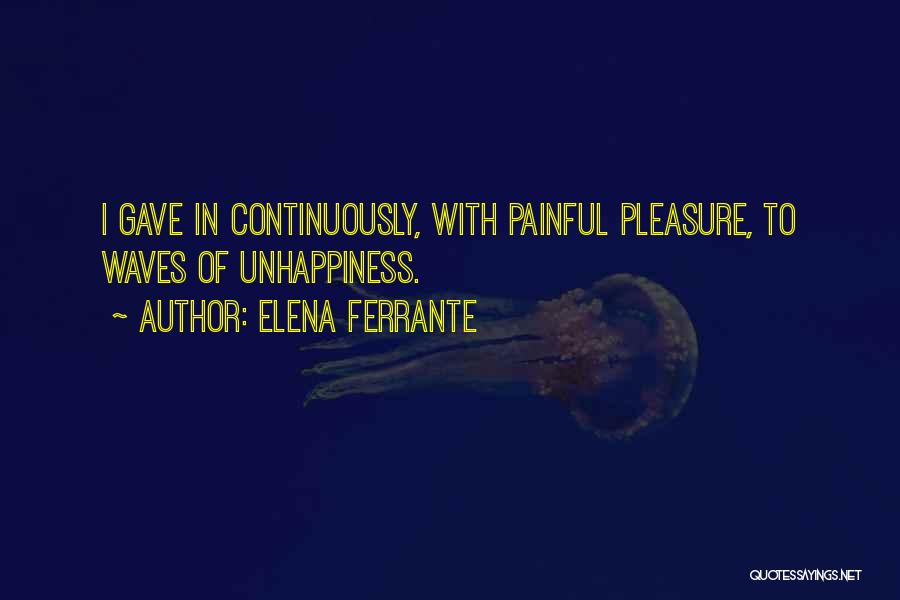 I GAVE IN CONTINUOUSLY, WITH PAINFUL PLEASURE, TO WAVES OF UNHAPPINESS.

~ AUTHOR: ELENA FERRANTE

QUOTESSAYINGS.NET